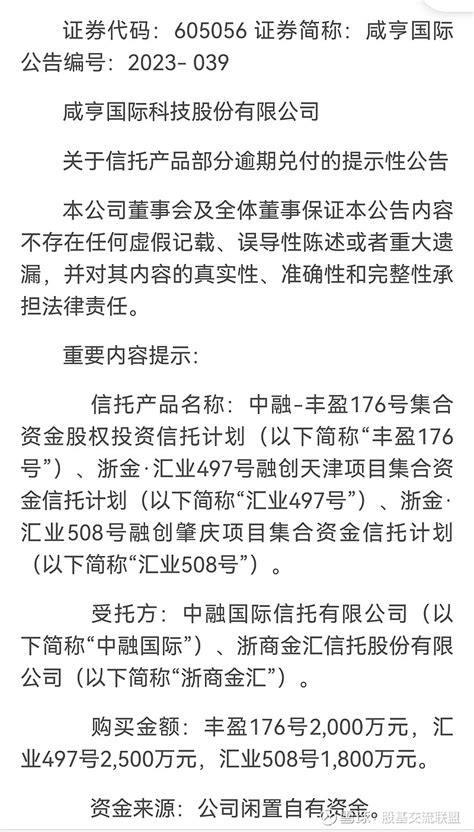 证券代码：605056 证券简称：咸亨国际
公告编号：2023- 039

咸亨国际科技股份有限公司

关于信托产品部分逾期兑付的提示性公告

本公司董事会及全体董事保证本公告内容不存在任何虚假记载、误导性陈述或者重大遗漏，并对其内容的真实性、准确性和完整性承担法律责任。

重要内容提示：

信托产品名称：中融-丰盈176号集合资金股权投资信托计划（以下简称“丰盈176号”）、浙金·汇业497号融创天津项目集合资金信托计划（以下简称“汇业497号”）、浙金·汇业508号融创肇庆项目集合资金信托计划（以下简称“汇业508号”）。

受托方：中融国际信托有限公司（以下简称“中融国际”）、浙商金汇信托股份有限公司（以下简称“浙商金汇”）。

购买金额：丰盈176号2,000万元，汇业497号2,500万元，汇业508号1,800万元。

资金来源：公司闲置自有资金。

雪球：股基交流联盟